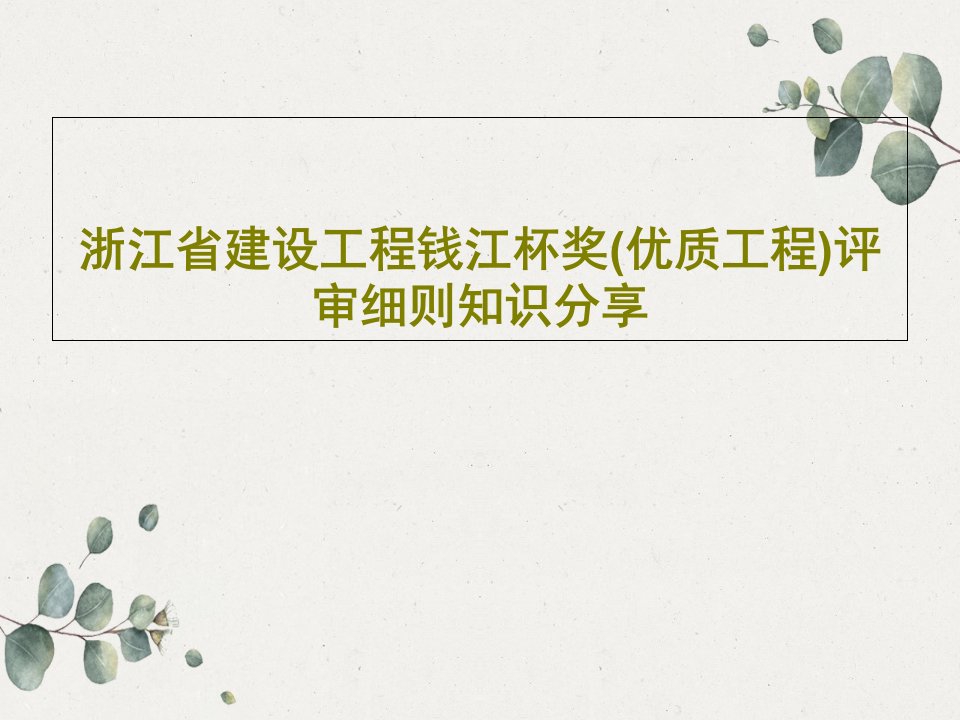 浙江省建设工程钱江杯奖(优质工程)评审细则知识分享